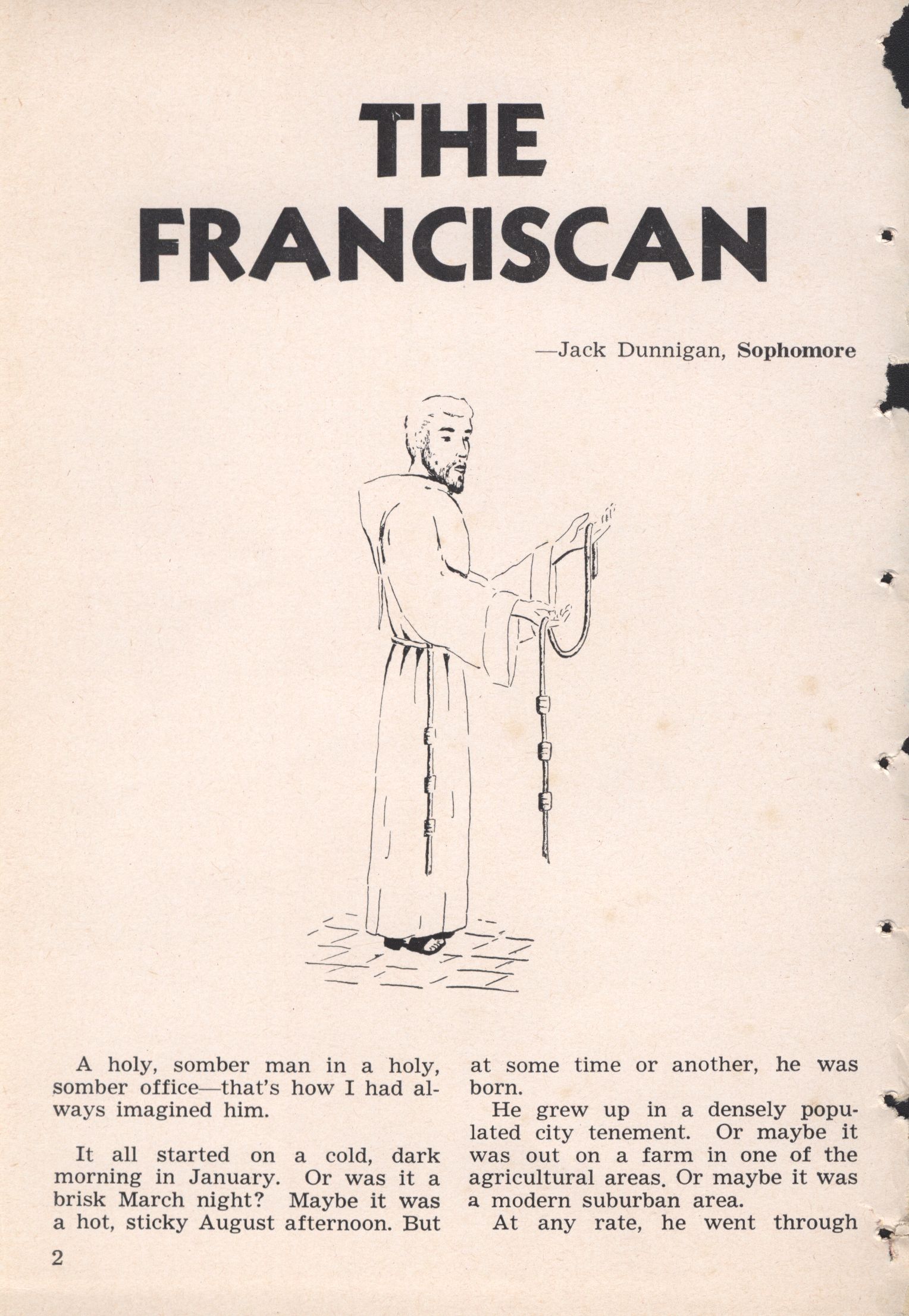 THE FRANCISCAN

—Jack Dunnigan, Sophomore

A holy, somber man in a holy, somber office—that's how I had always imagined him.

It all started on a cold, dark morning in January. Or was it a brisk March night? Maybe it was a hot, sticky August afternoon. But at some time or another, he was born.

He grew up in a densely populated city tenement. Or maybe it was out on a farm in one of the agricultural areas. Or maybe it was a modern suburban area.

At any rate, he went through

2